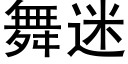 舞迷